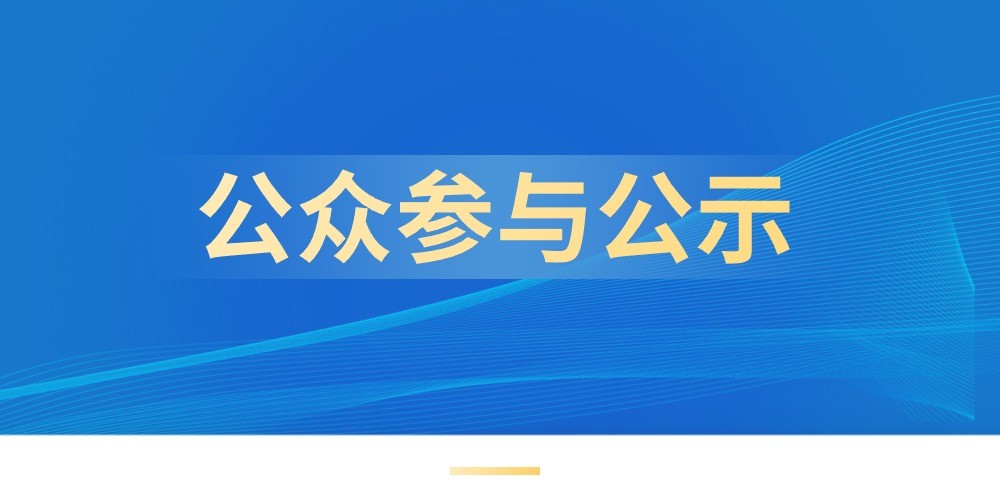 公众参与公示